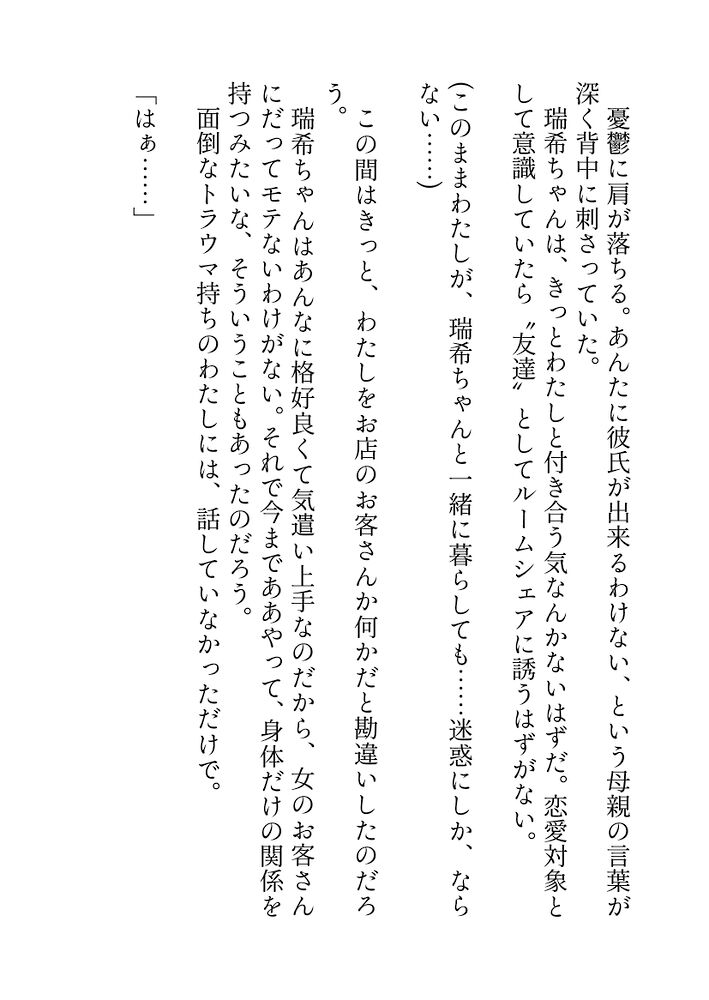 憂鬱に肩が落ちる。あんたに彼氏が出来るわけない、という母親の言葉が深く背中に刺さっていた。

瑞希ちゃんは、きっとわたしと付き合う気なんかないはずだ。恋愛対象として意識していたら〝友達〟としてルームシェアに誘うはずがない。

(このままわたしが、瑞希ちゃんと一緒に暮らしても……迷惑にしか、ならない……)

この間はきっと、わたしをお店のお客さんか何かだと勘違いしたのだろう。

瑞希ちゃんはあんなに格好良くて気遣い上手なのだから、女のお客さんにだってモテないわけがない。それで今までああやって、身体だけの関係を持つみたいな、そういうこともあったのだろう。

面倒なトラウマ持ちのわたしには、話していなかっただけで。

「はぁ……」